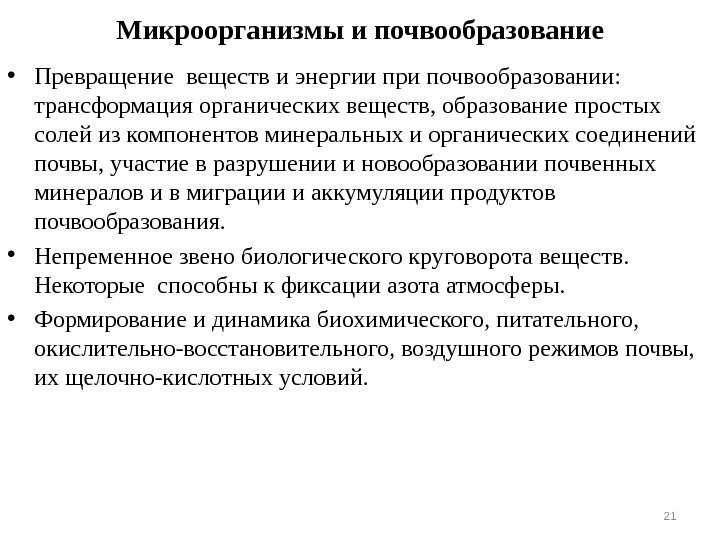 Микроорганизмы и почвообразование

• Превращение веществ и энергии при почвообразовании: трансформация органических веществ, образование простых солей из компонентов минеральных и органических соединений почвы, участие в разрушении и новообразовании почвенных минералов и в миграции и аккумуляции продуктов почвообразования.

• Непременное звено биологического круговорота веществ. Некоторые способны к фиксации азота атмосферы.

• Формирование и динамика биохимического, питательного, окислительно-восстановительного, воздушного режимов почвы, их щелочно-кислотных условий.

21